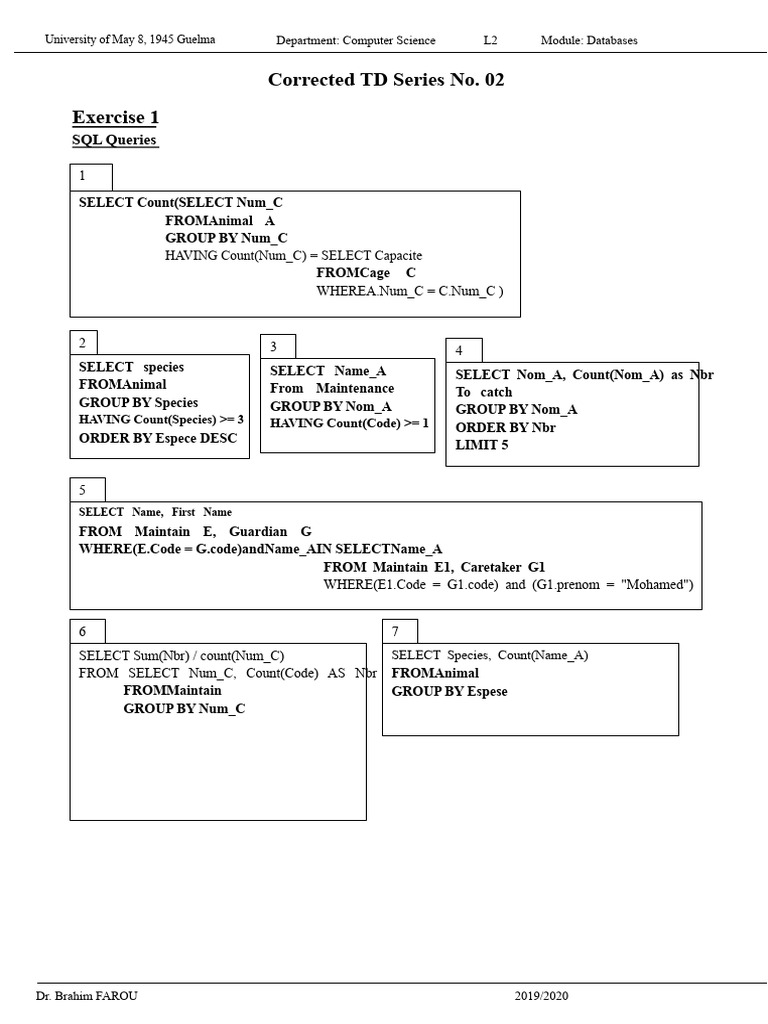 University of May 8, 1945 Guelma Department: Computer Science L2 Module: Databases

Corrected TD Series No. 02

Exercise 1
SQL Queries

1
SELECT Count(SELECT Num_C
FROMAnimal A
GROUP BY Num_C
HAVING Count(Num_C) = SELECT Capacite
FROMCage C
WHEREA.Num_C = C.Num_C )

2
SELECT species
FROMAnimal
GROUP BY Species
HAVING Count(Species) >= 3
ORDER BY Espece DESC

3
SELECT Name_A
From Maintenance
GROUP BY Nom_A
HAVING Count(Code) >= 1

4
SELECT Nom_A, Count(Nom_A) as Nbr
To catch
GROUP BY Nom_A
ORDER BY Nbr
LIMIT 5

5
SELECT Name, First Name
FROM Maintain E, Guardian G
WHERE(E.Code = G.code)andName_AIN SELECTName_A
FROM Maintain E1, Caretaker G1
WHERE(E1.Code = G1.code) and (G1.prenom = "Mohamed")

6
SELECT Sum(Nbr) / count(Num_C)
FROM SELECT Num_C, Count(Code) AS Nbr
FROMMaintain
GROUP BY Num_C

7
SELECT Species, Count(Name_A)
FROMAnimal
GROUP BY Espese

Dr. Brahim FAROU 2019/2020